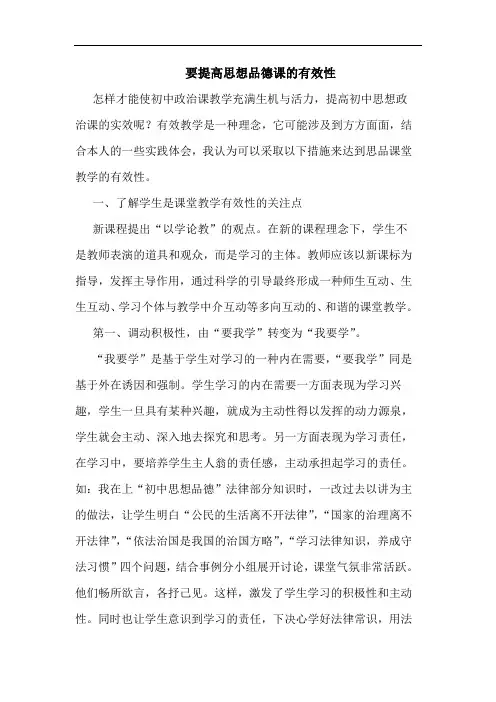 要提高思想品德课的有效性

怎样才能使初中政治课教学充满生机与活力，提高初中思想政治课的实效呢？有效教学是一种理念，它可能涉及到方方面面，结合本人的一些实践体会，我认为可以采取以下措施来达到思品课堂教学的有效性。

一、了解学生是课堂教学有效性的关注点

新课程提出“以学论教”的观点。在新的课程理念下，学生不是教师表演的道具和观众，而是学习的主体。教师应该以新课标为指导，发挥主导作用，通过科学的引导最终形成一种师生互动、生生互动、学习个体与教学中介互动等多向互动的、和谐的课堂教学。

第一、调动积极性，由“要我学”转变为“我要学”。

“我要学”是基于学生对学习的一种内在需要，“要我学”同是基于外在诱因和强制。学生学习的内在需要一方面表现为学习兴趣，学生一旦具有某种兴趣，就成为主动性得以发挥的动力源泉，学生就会主动、深入地去探究和思考。另一方面表现为学习责任，在学习中，要培养学生主人翁的责任感，主动承担起学习的责任。如：我在上“初中思想品德”法律部分知识时，一改过去以讲为主的做法，让学生明白“公民的生活离不开法律”，“国家的治理离不开法律”，“依法治国是我国的治国方略”，“学习法律知识，养成守法习惯”四个问题，结合事例分小组展开讨论，课堂气氛非常活跃。他们畅所欲言，各抒己见。这样，激发了学生学习的积极性和主动性。同时也让学生意识到学习的责任，下决心学好法律常识，用法